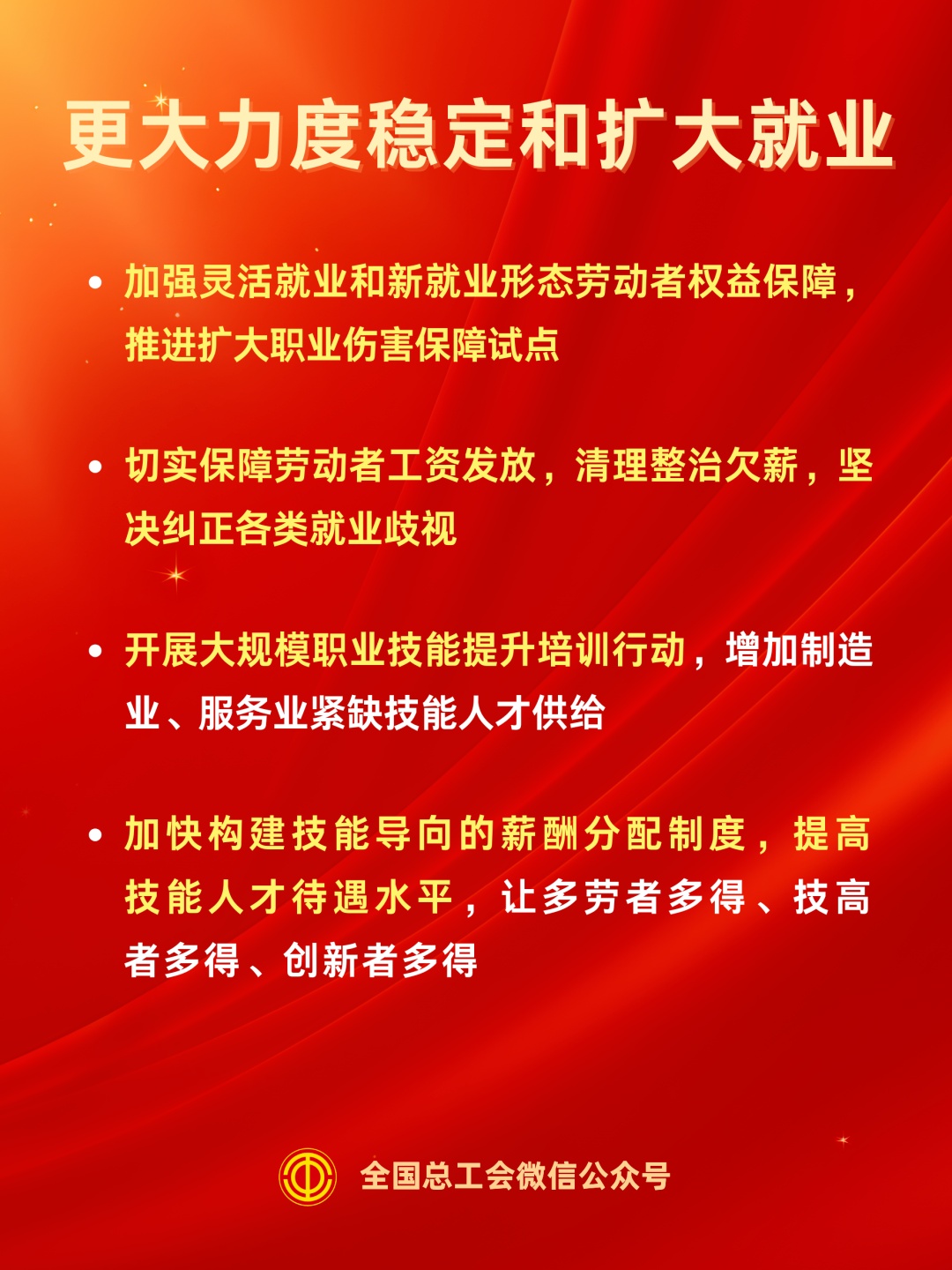 更大力度稳定和扩大就业

• 加强灵活就业和新就业形态劳动者权益保障，推进扩大职业伤害保障试点

• 切实保障劳动者工资发放，清理整治欠薪，坚决纠正各类就业歧视

• 开展大规模职业技能提升培训行动，增加制造业、服务业紧缺技能人才供给

• 加快构建技能导向的薪酬分配制度，提高技能人才待遇水平，让多劳者多得、技高者多得、创新者多得

全国总工会微信公众号